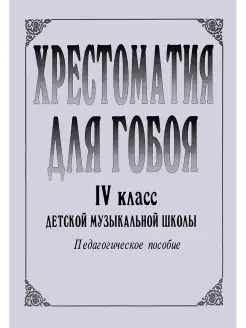 ХРЕСТОМАТИЯ ДЛЯ ГОБОЯ

IV класс

ДЕТСКОЙ МУЗЫКАЛЬНОЙ ШКОЛЫ

Педагогическое пособие